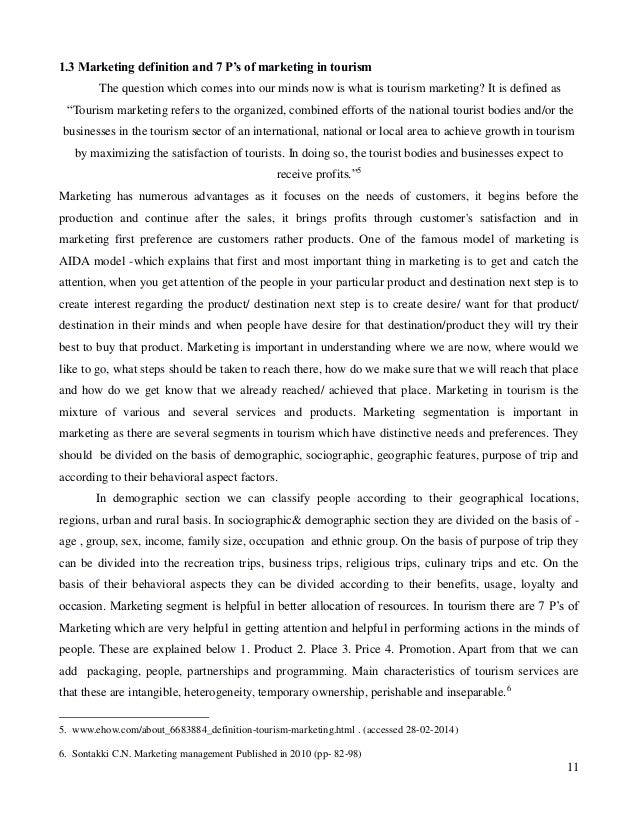 **1.3 Marketing definition and 7 P's of marketing in tourism**

The question which comes into our minds now is what is tourism marketing? It is defined as "Tourism marketing refers to the organized, combined efforts of the national tourist bodies and/or the businesses in the tourism sector of an international, national or local area to achieve growth in tourism by maximizing the satisfaction of tourists. In doing so, the tourist bodies and businesses expect to receive profits."$^5$

Marketing has numerous advantages as it focuses on the needs of customers, it begins before the production and continue after the sales, it brings profits through customer's satisfaction and in marketing first preference are customers rather products. One of the famous model of marketing is AIDA model -which explains that first and most important thing in marketing is to get and catch the attention, when you get attention of the people in your particular product and destination next step is to create interest regarding the product/ destination next step is to create desire/ want for that product/ destination in their minds and when people have desire for that destination/product they will try their best to buy that product. Marketing is important in understanding where we are now, where would we like to go, what steps should be taken to reach there, how do we make sure that we will reach that place and how do we get know that we already reached/ achieved that place. Marketing in tourism is the mixture of various and several services and products. Marketing segmentation is important in marketing as there are several segments in tourism which have distinctive needs and preferences. They should be divided on the basis of demographic, sociographic, geographic features, purpose of trip and according to their behavioral aspect factors.

In demographic section we can classify people according to their geographical locations, regions, urban and rural basis. In sociographic& demographic section they are divided on the basis of - age , group, sex, income, family size, occupation and ethnic group. On the basis of purpose of trip they can be divided into the recreation trips, business trips, religious trips, culinary trips and etc. On the basis of their behavioral aspects they can be divided according to their benefits, usage, loyalty and occasion. Marketing segment is helpful in better allocation of resources. In tourism there are 7 P's of Marketing which are very helpful in getting attention and helpful in performing actions in the minds of people. These are explained below 1. Product 2. Place 3. Price 4. Promotion. Apart from that we can add packaging, people, partnerships and programming. Main characteristics of tourism services are that these are intangible, heterogeneity, temporary ownership, perishable and inseparable.$^6$

5. www.ehow.com/about_6683884_definition-tourism-marketing.html . (accessed 28-02-2014)

6. Sontakki C.N. Marketing management Published in 2010 (pp- 82-98)

11